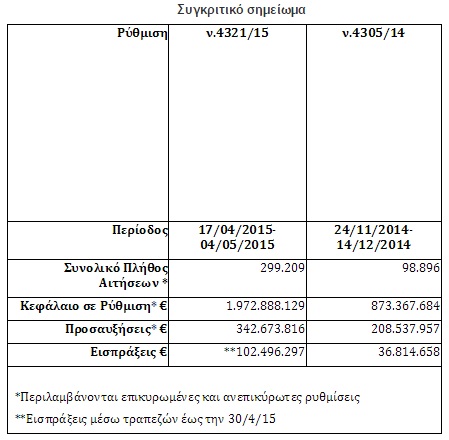 Συγκριτικό σημείωμα

| Ρύθμιση | ν.4321/15 | ν.4305/14 |
|---|---|---|
| Περίοδος | 17/04/2015-04/05/2015 | 24/11/2014-14/12/2014 |
| Συνολικό Πλήθος Αιτήσεων * | 299.209 | 98.896 |
| Κεφάλαιο σε Ρύθμιση* € | 1.972.888.129 | 873.367.684 |
| Προσαυξήσεις* € | 342.673.816 | 208.537.957 |
| Εισπράξεις € | **102.496.297 | 36.814.658 |

*Περιλαμβάνονται επικυρωμένες και ανεπικύρωτες ρυθμίσεις

**Εισπράξεις μέσω τραπεζών έως την 30/4/15